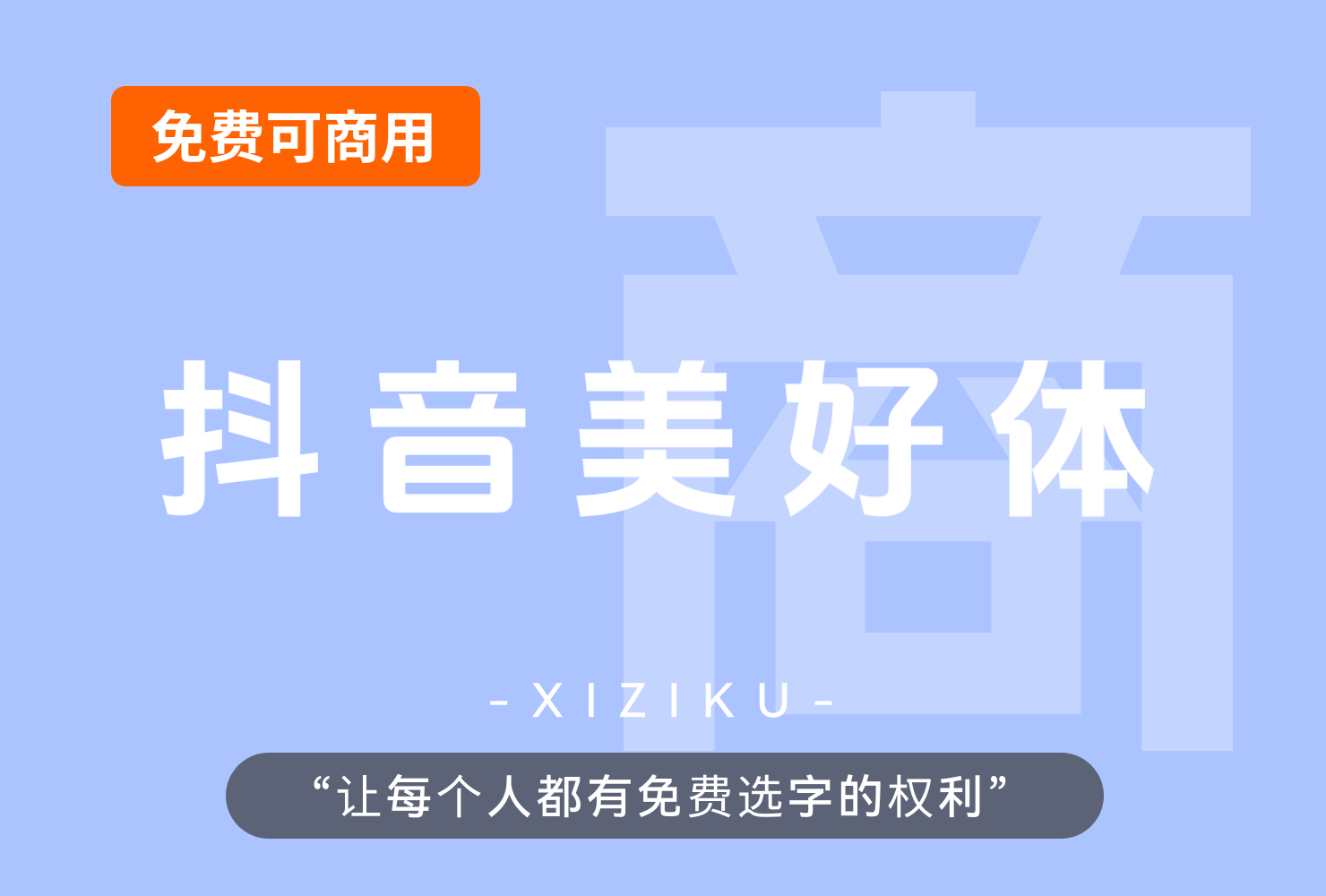 免费可商用

商

抖音美好体

- XIZIKU -

“让每个人都有免费选字的权利”